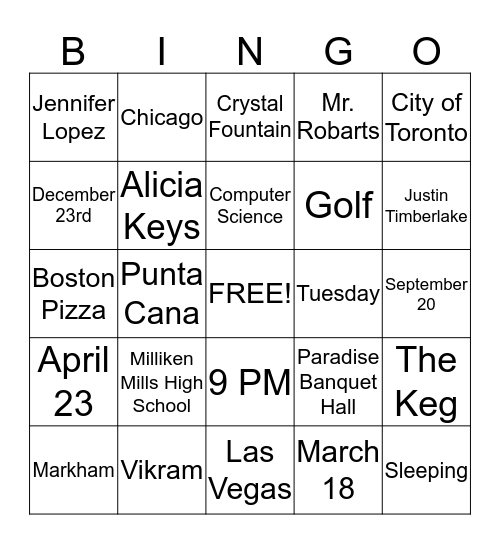 | B | I | N | G | O |
|---|---|---|---|---|
| Jennifer Lopez | Chicago | Crystal Fountain | Mr. Robarts | City of Toronto |
| December 23rd | Alicia Keys | Computer Science | Golf | Justin Timberlake |
| Boston Pizza | Punta Cana | FREE! | Tuesday | September 20 |
| April 23 | Milliken Mills High School | 9 PM | Paradise Banquet Hall | The Keg |
| Markham | Vikram | Las Vegas | March 18 | Sleeping |